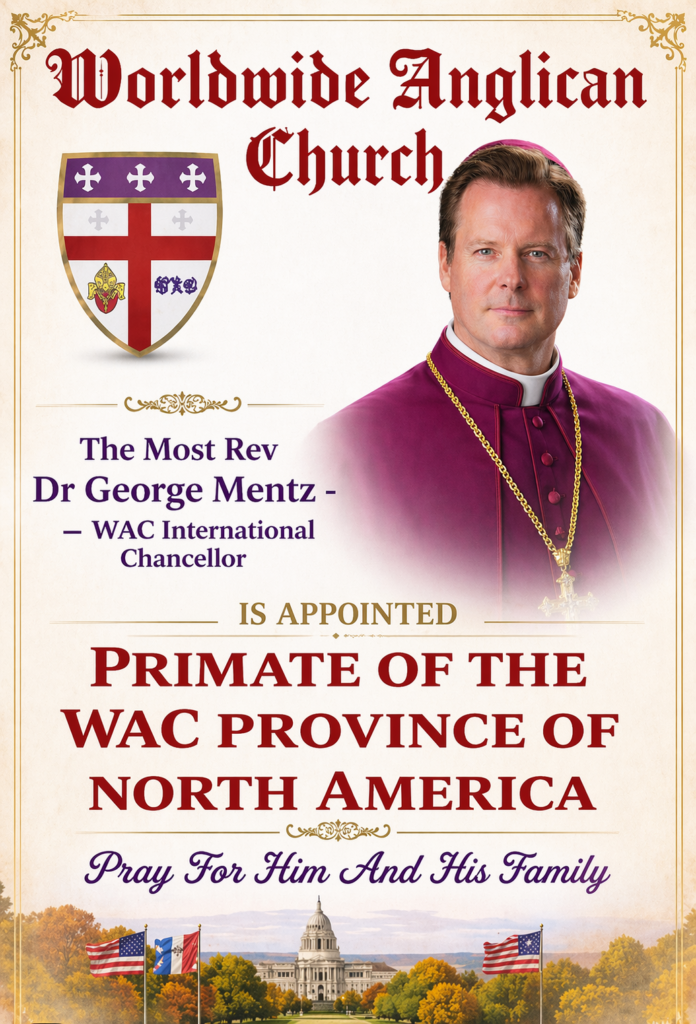 Worldwide Anglican Church

The Most Rev Dr George Mentz -

— WAC International Chancellor

IS APPOINTED

PRIMATE OF THE WAC PROVINCE OF NORTH AMERICA

Pray For Him And His Family